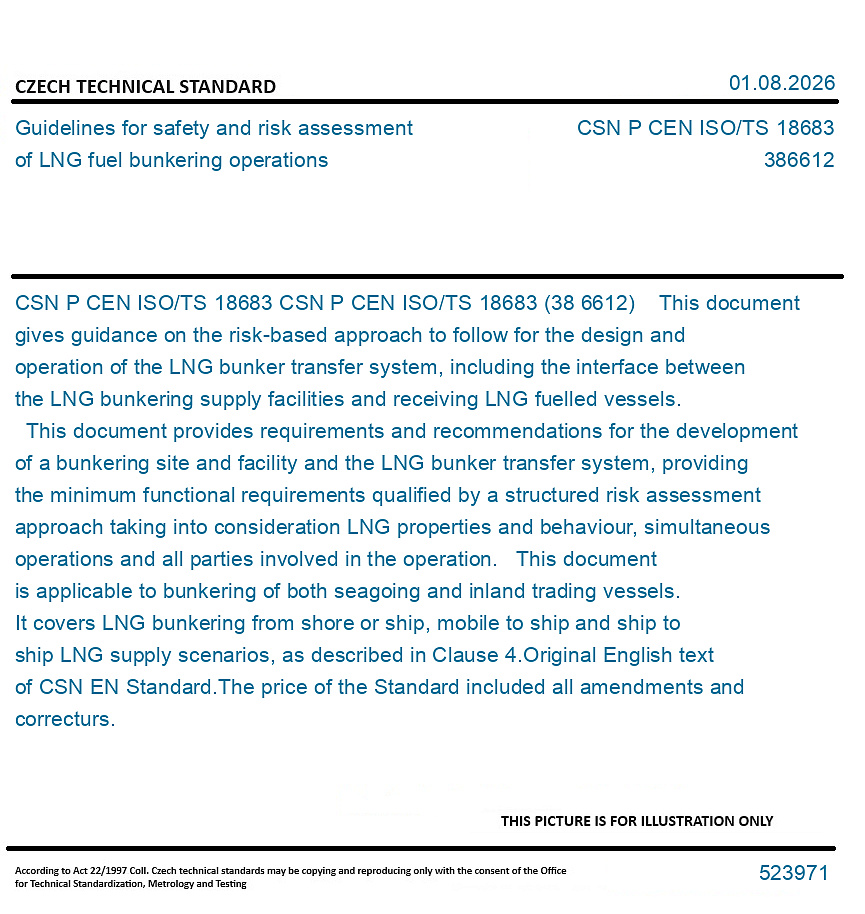 CZECH TECHNICAL STANDARD

01.08.2026

Guidelines for safety and risk assessment of LNG fuel bunkering operations

CSN P CEN ISO/TS 18683
386612

CSN P CEN ISO/TS 18683 CSN P CEN ISO/TS 18683 (38 6612) This document gives guidance on the risk-based approach to follow for the design and operation of the LNG bunker transfer system, including the interface between the LNG bunkering supply facilities and receiving LNG fuelled vessels.
This document provides requirements and recommendations for the development of a bunkering site and facility and the LNG bunker transfer system, providing the minimum functional requirements qualified by a structured risk assessment approach taking into consideration LNG properties and behaviour, simultaneous operations and all parties involved in the operation. This document is applicable to bunkering of both seagoing and inland trading vessels. It covers LNG bunkering from shore or ship, mobile to ship and ship to ship LNG supply scenarios, as described in Clause 4.Original English text of CSN EN Standard.The price of the Standard included all amendments and correcturs.

THIS PICTURE IS FOR ILLUSTRATION ONLY

According to Act 22/1997 Coll. Czech technical standards may be copying and reproducing only with the consent of the Office for Technical Standardization, Metrology and Testing

523971